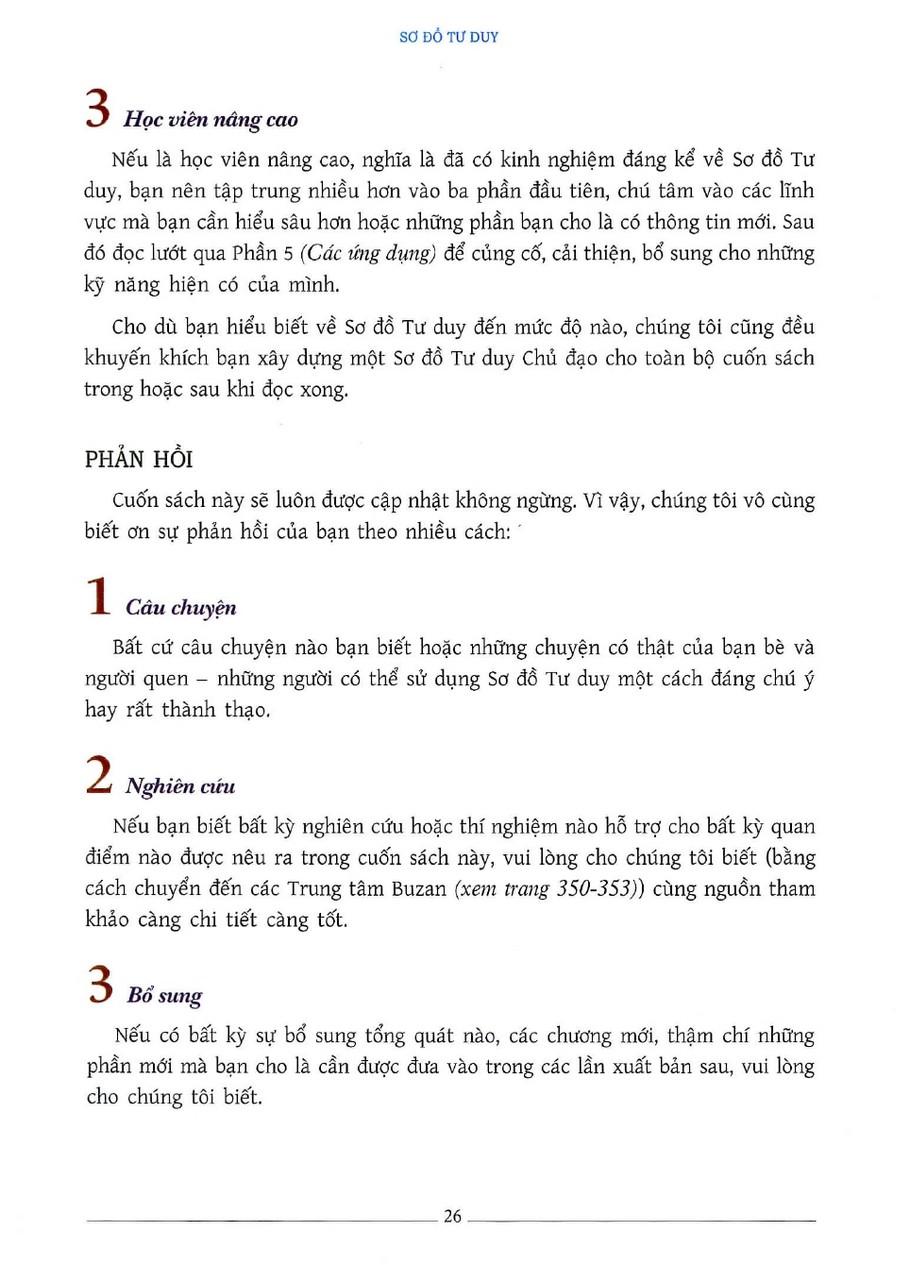 SƠ ĐỒ TƯ DUY

3 Học viên nâng cao

Nếu là học viên nâng cao, nghĩa là đã có kinh nghiệm đáng kể về Sơ đồ Tư duy, bạn nên tập trung nhiều hơn vào ba phần đầu tiên, chú tâm vào các lĩnh vực mà bạn cần hiểu sâu hơn hoặc những phần bạn cho là có thông tin mới. Sau đó đọc lướt qua Phần 5 (Các ứng dụng) để củng cố, cải thiện, bổ sung cho những kỹ năng hiện có của mình.

Cho dù bạn hiểu biết về Sơ đồ Tư duy đến mức độ nào, chúng tôi cũng đều khuyến khích bạn xây dựng một Sơ đồ Tư duy Chủ đạo cho toàn bộ cuốn sách trong hoặc sau khi đọc xong.

PHẢN HỒI

Cuốn sách này sẽ luôn được cập nhật không ngừng. Vì vậy, chúng tôi vô cùng biết ơn sự phản hồi của bạn theo nhiều cách:

1 Câu chuyện

Bất cứ câu chuyện nào bạn biết hoặc những chuyện có thật của bạn bè và người quen – những người có thể sử dụng Sơ đồ Tư duy một cách đáng chú ý hay rất thành thạo.

2 Nghiên cứu

Nếu bạn biết bất kỳ nghiên cứu hoặc thí nghiệm nào hỗ trợ cho bất kỳ quan điểm nào được nêu ra trong cuốn sách này, vui lòng cho chúng tôi biết (bằng cách chuyển đến các Trung tâm Buzan (xem trang 350-353)) cùng nguồn tham khảo càng chi tiết càng tốt.

3 Bổ sung

Nếu có bất kỳ sự bổ sung tổng quát nào, các chương mới, thậm chí những phần mới mà bạn cho là cần được đưa vào trong các lần xuất bản sau, vui lòng cho chúng tôi biết.

26